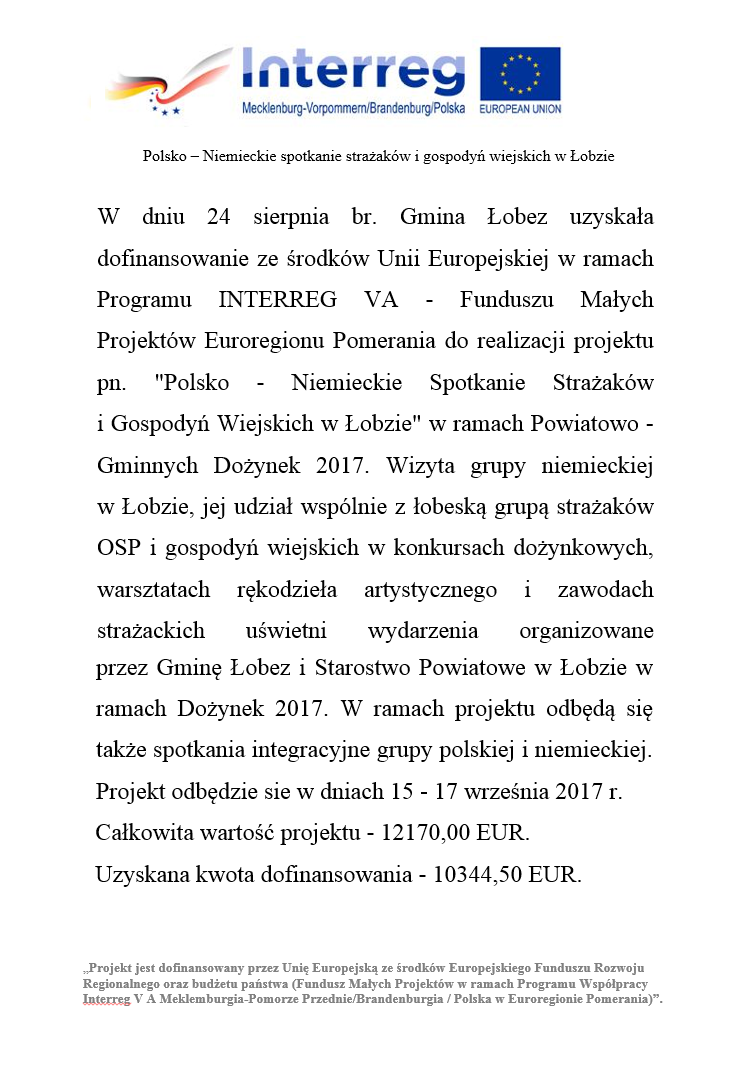 Interreg
Mecklenburg-Vorpommern/Brandenburg/Polska
EUROPEAN UNION

Polsko – Niemieckie spotkanie strażaków i gospodyń wiejskich w Łobzie

W dniu 24 sierpnia br. Gmina Łobez uzyskała dofinansowanie ze środków Unii Europejskiej w ramach Programu INTERREG VA - Funduszu Małych Projektów Euroregionu Pomerania do realizacji projektu pn. "Polsko - Niemieckie Spotkanie Strażaków i Gospodyń Wiejskich w Łobzie" w ramach Powiatowo - Gminnych Dożynek 2017. Wizyta grupy niemieckiej w Łobzie, jej udział wspólnie z łobeską grupą strażaków OSP i gospodyń wiejskich w konkursach dożynkowych, warsztatach rękodzieła artystycznego i zawodach strażackich uświetni wydarzenia organizowane przez Gminę Łobez i Starostwo Powiatowe w Łobzie w ramach Dożynek 2017. W ramach projektu odbędą się także spotkania integracyjne grupy polskiej i niemieckiej.
Projekt odbędzie sie w dniach 15 - 17 września 2017 r.
Całkowita wartość projektu - 12170,00 EUR.
Uzyskana kwota dofinansowania - 10344,50 EUR.

„Projekt jest dofinansowany przez Unię Europejską ze środków Europejskiego Funduszu Rozwoju Regionalnego oraz budżetu państwa (Fundusz Małych Projektów w ramach Programu Współpracy Interreg V A Meklemburgia-Pomorze Przednie/Brandenburgia / Polska w Euroregionie Pomerania)”.